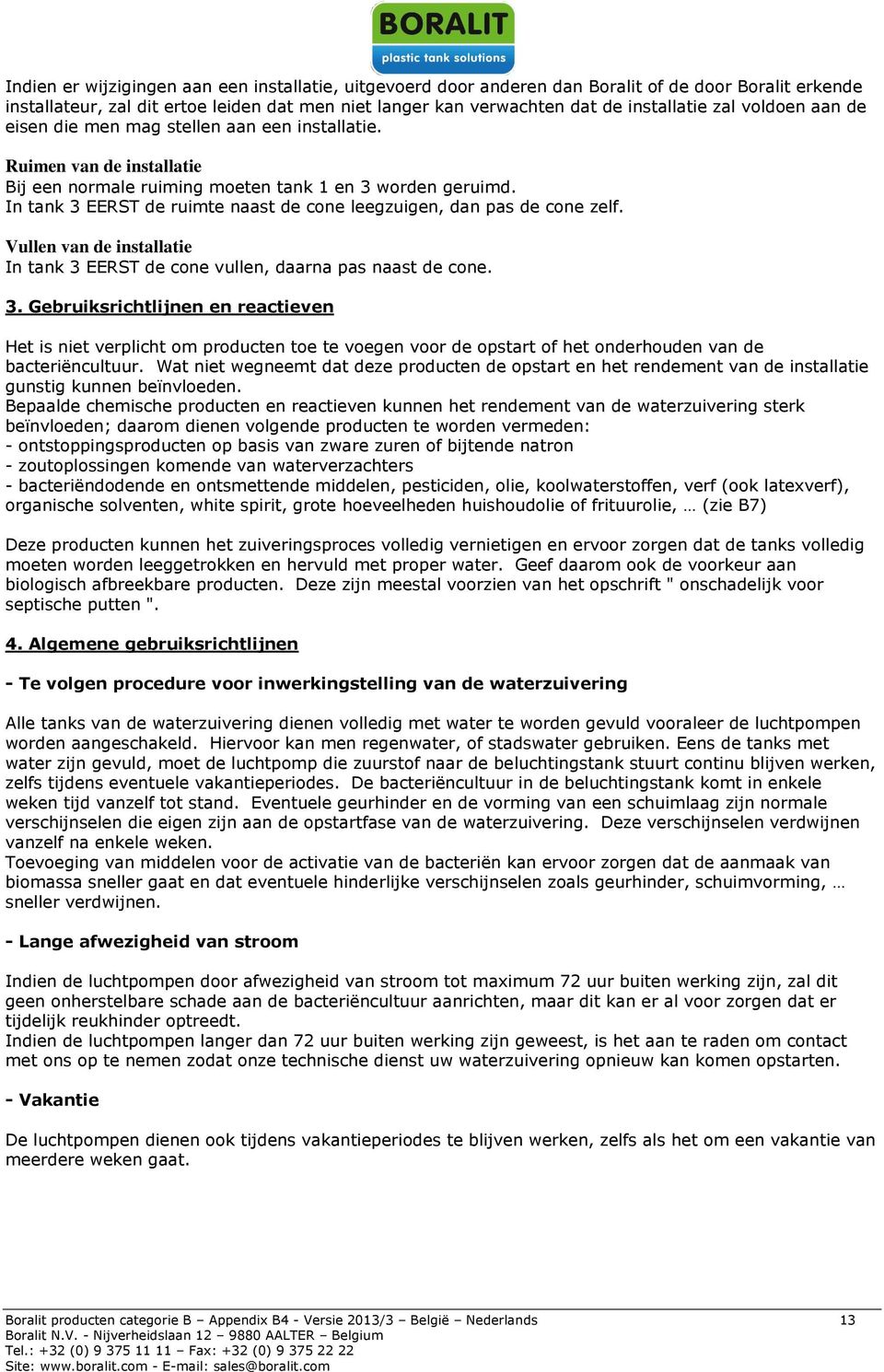 BORALIT
plastic tank solutions

Indien er wijzigingen aan een installatie, uitgevoerd door anderen dan Boralit of de door Boralit erkende installateur, zal dit ertoe leiden dat men niet langer kan verwachten dat de installatie zal voldoen aan de eisen die men mag stellen aan een installatie.

Ruimen van de installatie
Bij een normale ruiming moeten tank 1 en 3 worden geruimd.
In tank 3 EERST de ruimte naast de cone leegzuigen, dan pas de cone zelf.

Vullen van de installatie
In tank 3 EERST de cone vullen, daarna pas naast de cone.

3. Gebruiksrichtlijnen en reactieven

Het is niet verplicht om producten toe te voegen voor de opstart of het onderhouden van de bacteriëncultuur. Wat niet wegneemt dat deze producten de opstart en het rendement van de installatie gunstig kunnen beïnvloeden.
Bepaalde chemische producten en reactieven kunnen het rendement van de waterzuivering sterk beïnvloeden; daarom dienen volgende producten te worden vermeden:
- ontstoppingsproducten op basis van zware zuren of bijtende natron
- zoutoplossingen komende van waterverzachters
- bacteriëndodende en ontsmettende middelen, pesticiden, olie, koolwaterstoffen, verf (ook latexverf), organische solventen, white spirit, grote hoeveelheden huishoudolie of frituurolie, … (zie B7)

Deze producten kunnen het zuiveringsproces volledig vernietigen en ervoor zorgen dat de tanks volledig moeten worden leeggetrokken en hervuld met proper water. Geef daarom ook de voorkeur aan biologisch afbreekbare producten. Deze zijn meestal voorzien van het opschrift " onschadelijk voor septische putten ".

4. Algemene gebruiksrichtlijnen

- Te volgen procedure voor inwerkingstelling van de waterzuivering

Alle tanks van de waterzuivering dienen volledig met water te worden gevuld vooraleer de luchtpompen worden aangeschakeld. Hiervoor kan men regenwater, of stadswater gebruiken. Eens de tanks met water zijn gevuld, moet de luchtpomp die zuurstof naar de beluchtingstank stuurt continu blijven werken, zelfs tijdens eventuele vakantieperiodes. De bacteriëncultuur in de beluchtingstank komt in enkele weken tijd vanzelf tot stand. Eventuele geurhinder en de vorming van een schuimlaag zijn normale verschijnselen die eigen zijn aan de opstartfase van de waterzuivering. Deze verschijnselen verdwijnen vanzelf na enkele weken.
Toevoeging van middelen voor de activatie van de bacteriën kan ervoor zorgen dat de aanmaak van biomassa sneller gaat en dat eventuele hinderlijke verschijnselen zoals geurhinder, schuimvorming, … sneller verdwijnen.

- Lange afwezigheid van stroom

Indien de luchtpompen door afwezigheid van stroom tot maximum 72 uur buiten werking zijn, zal dit geen onherstelbare schade aan de bacteriëncultuur aanrichten, maar dit kan er al voor zorgen dat er tijdelijk reukhinder optreedt.
Indien de luchtpompen langer dan 72 uur buiten werking zijn geweest, is het aan te raden om contact met ons op te nemen zodat onze technische dienst uw waterzuivering opnieuw kan komen opstarten.

- Vakantie

De luchtpompen dienen ook tijdens vakantieperiodes te blijven werken, zelfs als het om een vakantie van meerdere weken gaat.

Boralit producten categorie B – Appendix B4 - Versie 2013/3 – België – Nederlands 13
Boralit N.V. - Nijverheidslaan 12 – 9880 AALTER – Belgium
Tel.: +32 (0) 9 375 11 11 – Fax: +32 (0) 9 375 22 22
Site: www.boralit.com - E-mail: sales@boralit.com